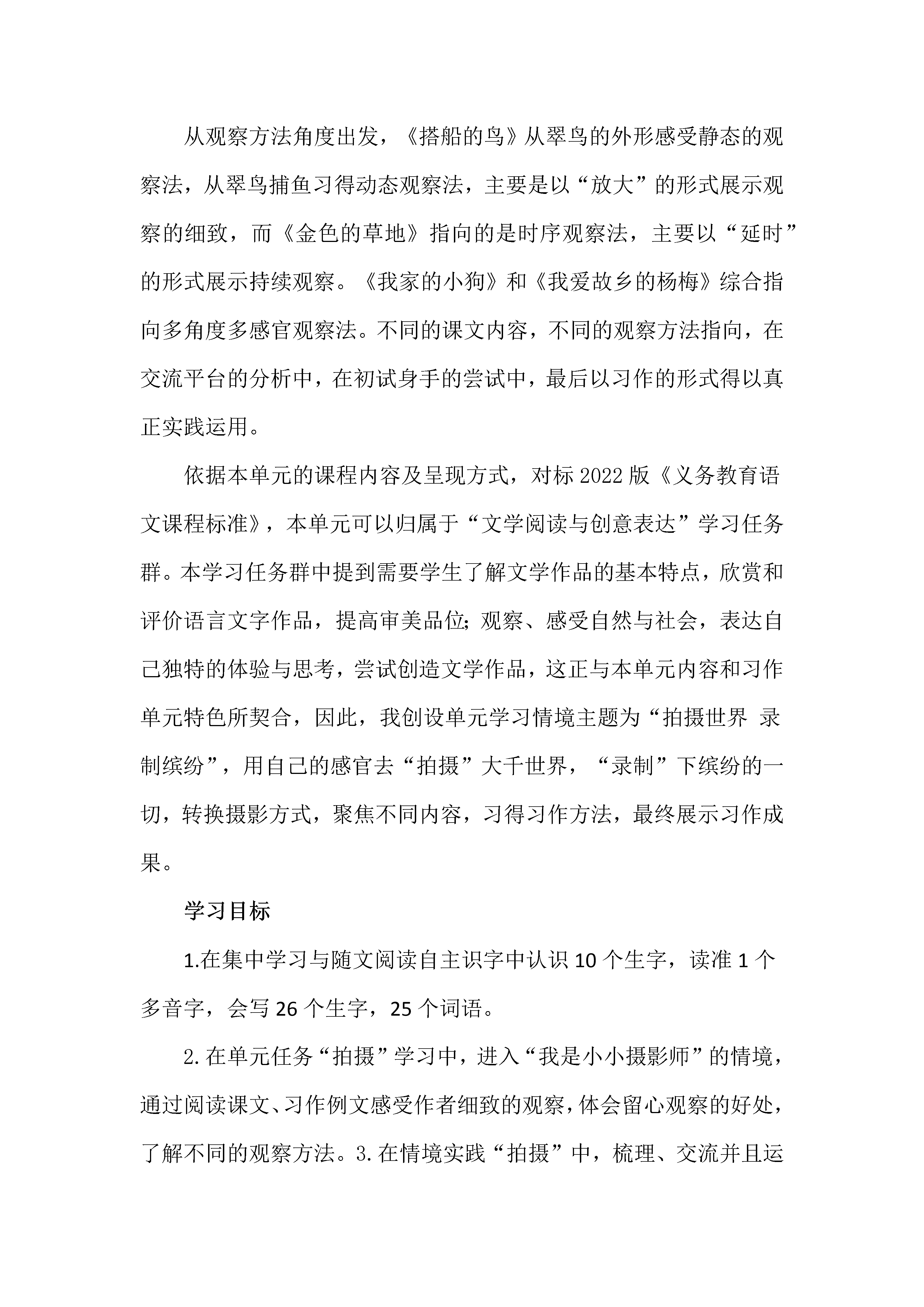 从观察方法角度出发，《搭船的鸟》从翠鸟的外形感受静态的观察法，从翠鸟捕鱼习得动态观察法，主要是以“放大”的形式展示观察的细致，而《金色的草地》指向的是时序观察法，主要以“延时”的形式展示持续观察。《我家的小狗》和《我爱故乡的杨梅》综合指向多角度多感官观察法。不同的课文内容，不同的观察方法指向，在交流平台的分析中，在初试身手的尝试中，最后以习作的形式得以真正实践运用。

依据本单元的课程内容及呈现方式，对标2022版《义务教育语文课程标准》，本单元可以归属于“文学阅读与创意表达”学习任务群。本学习任务群中提到需要学生了解文学作品的基本特点，欣赏和评价语言文字作品，提高审美品位;观察、感受自然与社会，表达自己独特的体验与思考，尝试创造文学作品，这正与本单元内容和习作单元特色所契合，因此，我创设单元学习情境主题为“拍摄世界 录制缤纷”，用自己的感官去“拍摄”大千世界，“录制”下缤纷的一切，转换摄影方式，聚焦不同内容，习得习作方法，最终展示习作成果。

学习目标

1.在集中学习与随文阅读自主识字中认识10个生字，读准1个多音字，会写26个生字，25个词语。

2.在单元任务“拍摄”学习中，进入“我是小小摄影师”的情境，通过阅读课文、习作例文感受作者细致的观察，体会留心观察的好处，了解不同的观察方法。3.在情境实践“拍摄”中，梳理、交流并且运